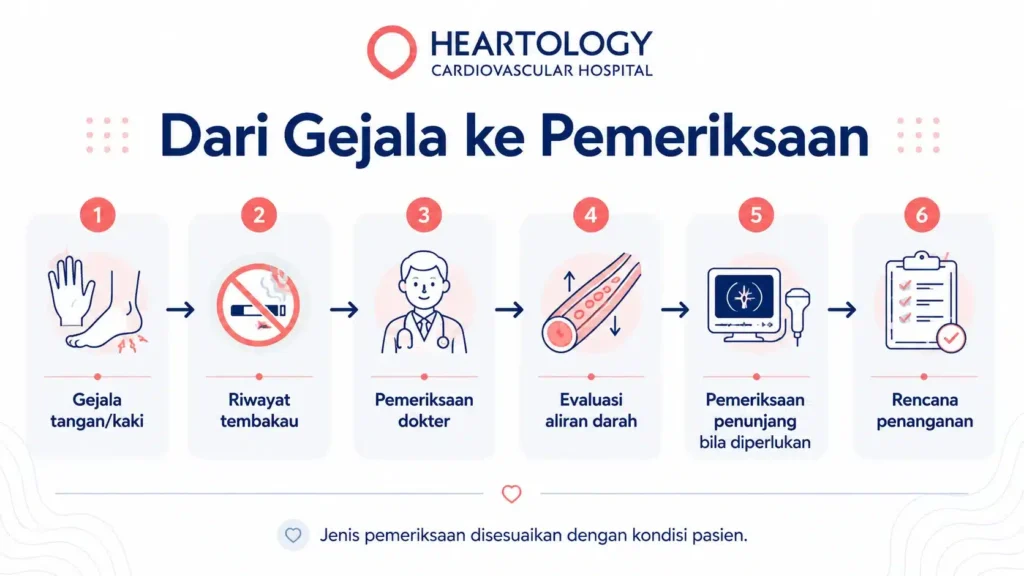 HEARTOLOGY
CARDIOVASCULAR HOSPITAL

Dari Gejala ke Pemeriksaan

1
Gejala tangan/kaki

2
Riwayat tembakau

3
Pemeriksaan dokter

4
Evaluasi aliran darah

5
Pemeriksaan penunjang bila diperlukan

6
Rencana penanganan

Jenis pemeriksaan disesuaikan dengan kondisi pasien.